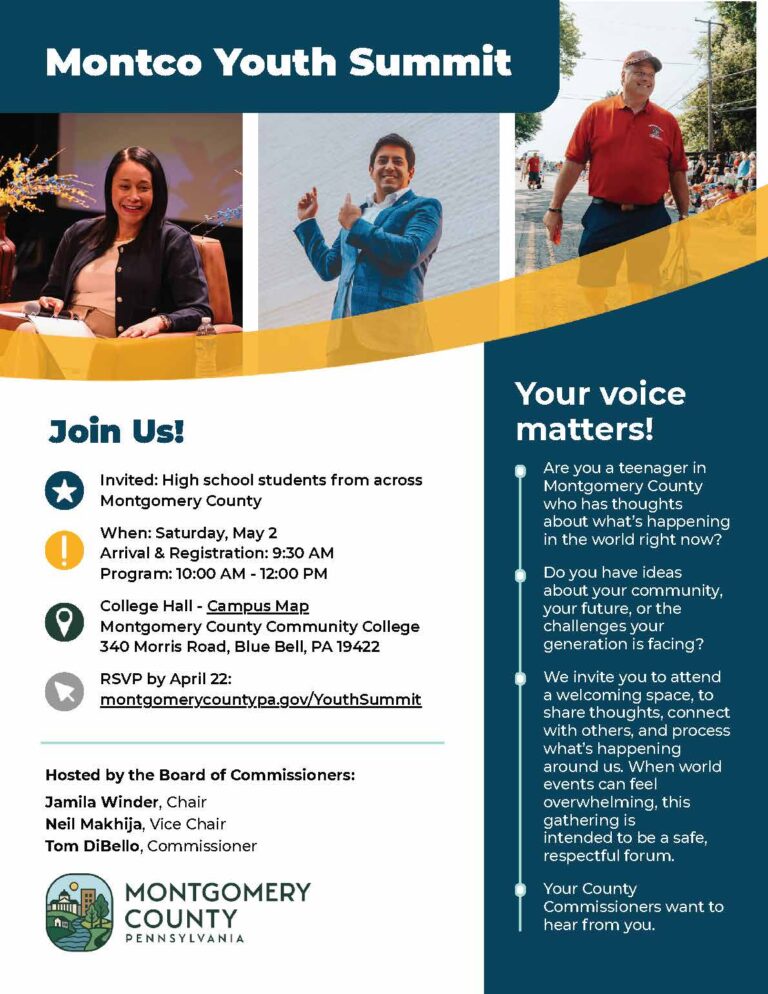 Montco Youth Summit

Join Us!

Invited: High school students from across Montgomery County

When: Saturday, May 2
Arrival & Registration: 9:30 AM
Program: 10:00 AM - 12:00 PM

College Hall - Campus Map
Montgomery County Community College
340 Morris Road, Blue Bell, PA 19422

RSVP by April 22:
montgomerycountypa.gov/YouthSummit

Hosted by the Board of Commissioners:
Jamila Winder, Chair
Neil Makhija, Vice Chair
Tom DiBello, Commissioner

MONTGOMERY COUNTY PENNSYLVANIA

Your voice matters!

Are you a teenager in Montgomery County who has thoughts about what's happening in the world right now?

Do you have ideas about your community, your future, or the challenges your generation is facing?

We invite you to attend a welcoming space, to share thoughts, connect with others, and process what's happening around us. When world events can feel overwhelming, this gathering is intended to be a safe, respectful forum.

Your County Commissioners want to hear from you.